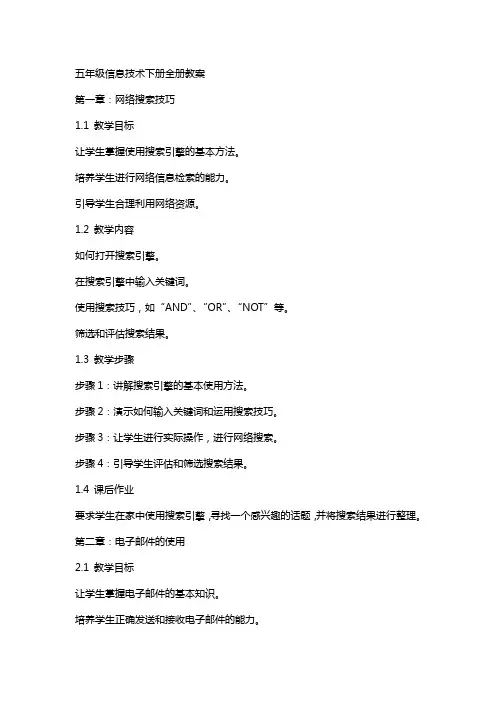 五年级信息技术下册全册教案

第一章：网络搜索技巧

1.1 教学目标

让学生掌握使用搜索引擎的基本方法。

培养学生进行网络信息检索的能力。

引导学生合理利用网络资源。

1.2 教学内容

如何打开搜索引擎。

在搜索引擎中输入关键词。

使用搜索技巧，如“AND”、“OR”、“NOT”等。

筛选和评估搜索结果。

1.3 教学步骤

步骤 1：讲解搜索引擎的基本使用方法。

步骤 2：演示如何输入关键词和运用搜索技巧。

步骤 3：让学生进行实际操作，进行网络搜索。

步骤 4：引导学生评估和筛选搜索结果。

1.4 课后作业

要求学生在家中使用搜索引擎，寻找一个感兴趣的话题，并将搜索结果进行整理。

第二章：电子邮件的使用

2.1 教学目标

让学生掌握电子邮件的基本知识。

培养学生正确发送和接收电子邮件的能力。